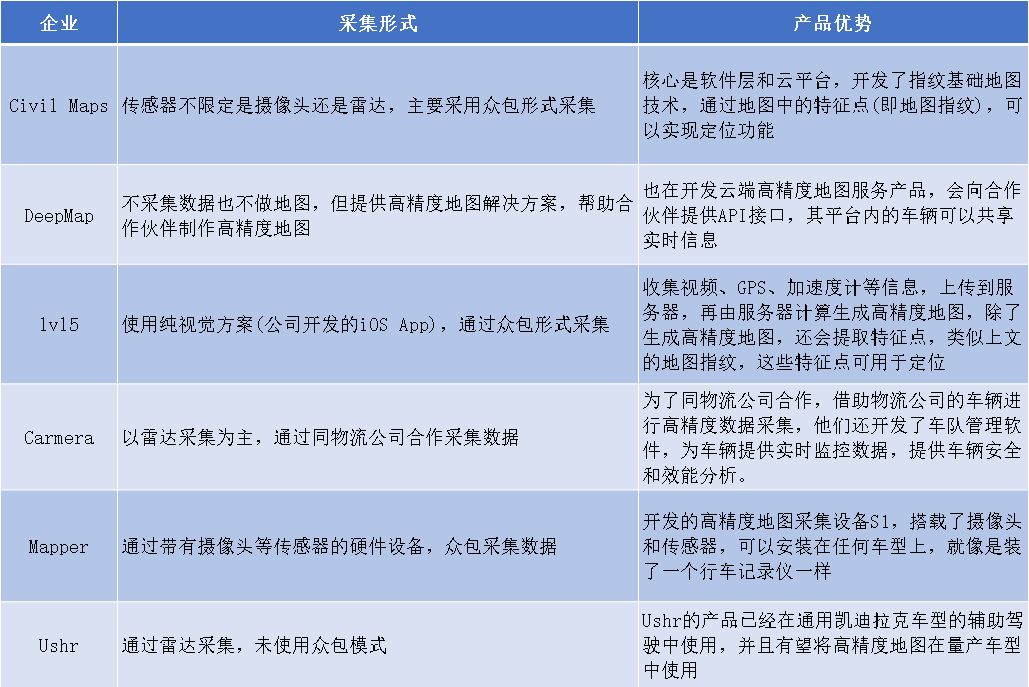 | 企业 | 采集形式 | 产品优势 |
|---|---|---|
| Civil Maps | 传感器不限定是摄像头还是雷达，主要采用众包形式采集 | 核心是软件层和云平台，开发了指纹基础地图技术，通过地图中的特征点(即地图指纹)，可以实现定位功能 |
| DeepMap | 不采集数据也不做地图，但提供高精度地图解决方案，帮助合作伙伴制作高精度地图 | 也在开发云端高精度地图服务产品，会向合作伙伴提供API接口，其平台内的车辆可以共享实时信息 |
| lvl5 | 使用纯视觉方案(公司开发的iOS App)，通过众包形式采集 | 收集视频、GPS、加速度计等信息，上传到服务器，再由服务器计算生成高精度地图，除了生成高精度地图，还会提取特征点，类似上文的地图指纹，这些特征点可用于定位 |
| Carmera | 以雷达采集为主，通过同物流公司合作采集数据 | 为了同物流公司合作，借助物流公司的车辆进行高精度数据采集，他们还开发了车队管理软件，为车辆提供实时监控数据，提供车辆安全和效能分析。 |
| Mapper | 通过带有摄像头等传感器的硬件设备，众包采集数据 | 开发的高精度地图采集设备S1，搭载了摄像头和传感器，可以安装在任何车型上，就像是装了一个行车记录仪一样 |
| Ushr | 通过雷达采集，未使用众包模式 | Ushr的产品已经在通用凯迪拉克车型的辅助驾驶中使用，并且有望将高精度地图在量产车型中使用 |